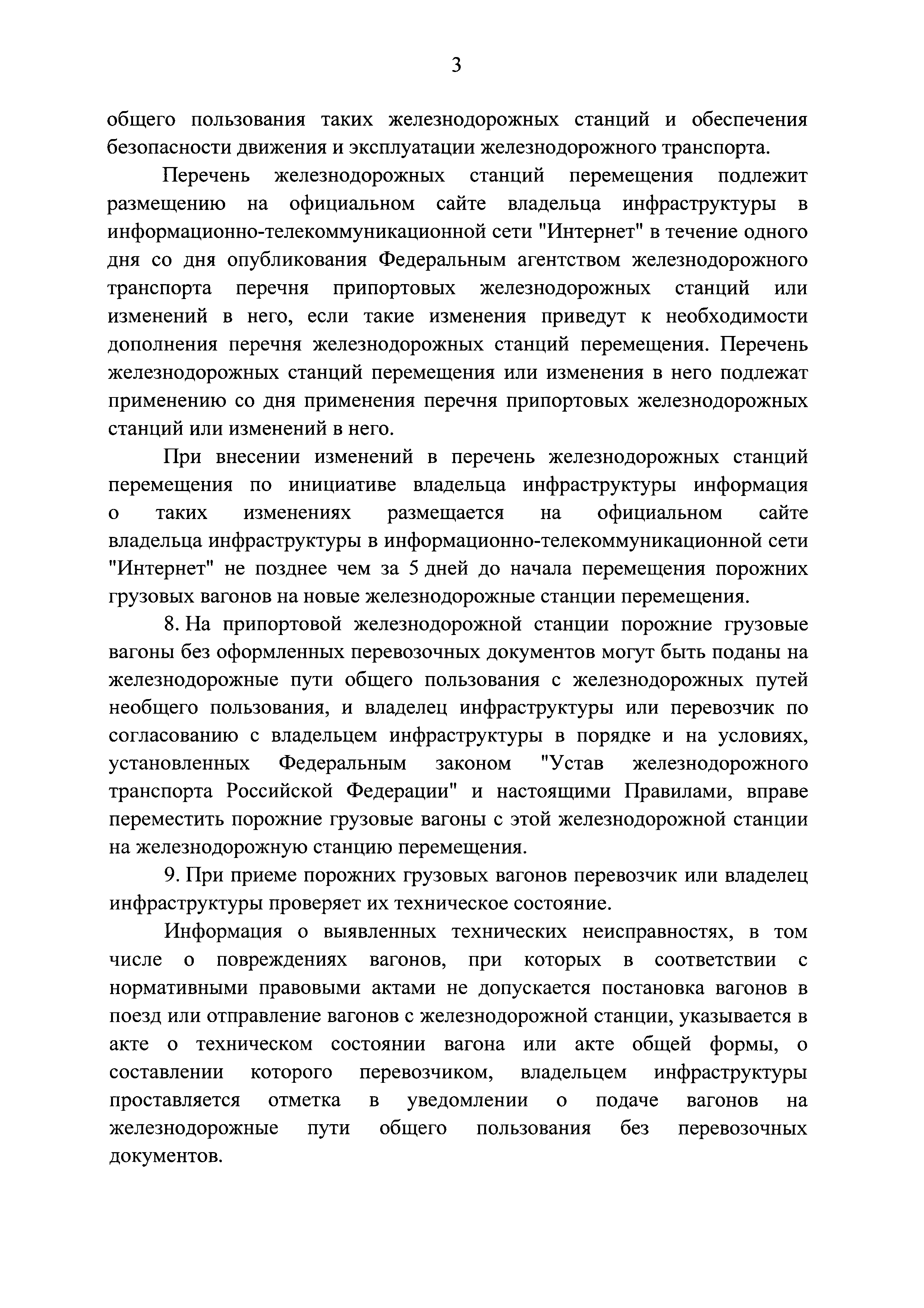 3

общего пользования таких железнодорожных станций и обеспечения безопасности движения и эксплуатации железнодорожного транспорта.

Перечень железнодорожных станций перемещения подлежит размещению на официальном сайте владельца инфраструктуры в информационно-телекоммуникационной сети "Интернет" в течение одного дня со дня опубликования Федеральным агентством железнодорожного транспорта перечня припортовых железнодорожных станций или изменений в него, если такие изменения приведут к необходимости дополнения перечня железнодорожных станций перемещения. Перечень железнодорожных станций перемещения или изменения в него подлежат применению со дня применения перечня припортовых железнодорожных станций или изменений в него.

При внесении изменений в перечень железнодорожных станций перемещения по инициативе владельца инфраструктуры информация о таких изменениях размещается на официальном сайте владельца инфраструктуры в информационно-телекоммуникационной сети "Интернет" не позднее чем за 5 дней до начала перемещения порожних грузовых вагонов на новые железнодорожные станции перемещения.

8. На припортовой железнодорожной станции порожние грузовые вагоны без оформленных перевозочных документов могут быть поданы на железнодорожные пути общего пользования с железнодорожных путей необщего пользования, и владелец инфраструктуры или перевозчик по согласованию с владельцем инфраструктуры в порядке и на условиях, установленных Федеральным законом "Устав железнодорожного транспорта Российской Федерации" и настоящими Правилами, вправе переместить порожние грузовые вагоны с этой железнодорожной станции на железнодорожную станцию перемещения.

9. При приеме порожних грузовых вагонов перевозчик или владелец инфраструктуры проверяет их техническое состояние.

Информация о выявленных технических неисправностях, в том числе о повреждениях вагонов, при которых в соответствии с нормативными правовыми актами не допускается постановка вагонов в поезд или отправление вагонов с железнодорожной станции, указывается в акте о техническом состоянии вагона или акте общей формы, о составлении которого перевозчиком, владельцем инфраструктуры проставляется отметка в уведомлении о подаче вагонов на железнодорожные пути общего пользования без перевозочных документов.